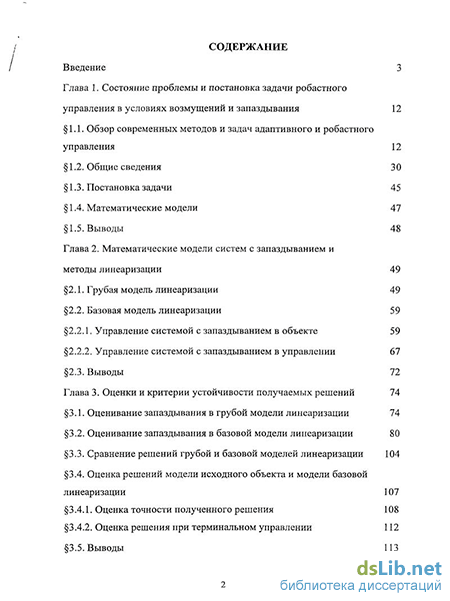 СОДЕРЖАНИЕ

Введение 3

Глава 1. Состояние проблемы и постановка задачи робастного управления в условиях возмущений и запаздывания 12

§1.1. Обзор современных методов и задач адаптивного и робастного управления 12

§1.2. Общие сведения 30

§1.3. Постановка задачи 45

§1.4. Математические модели 47

§1.5. Выводы 48

Глава 2. Математические модели систем с запаздыванием и методы линеаризации 49

§2.1. Грубая модель линеаризации 49

§2.2. Базовая модель линеаризации 59

§2.2.1. Управление системой с запаздыванием в объекте 59

§2.2.2. Управление системой с запаздыванием в управлении 67

§2.3. Выводы 72

Глава 3. Оценки и критерии устойчивости получаемых решений 74

§3.1. Оценивание запаздывания в грубой модели линеаризации 74

§3.2. Оценивание запаздывания в базовой модели линеаризации 80

§3.3. Сравнение решений грубой и базовой моделей линеаризации 104

§3.4. Оценка решений модели исходного объекта и модели базовой линеаризации 107

§3.4.1. Оценка точности полученного решения 108

§3.4.2. Оценка решения при терминальном управлении 112

§3.5. Выводы 113

2

dsLib.net
библиотека диссертаций